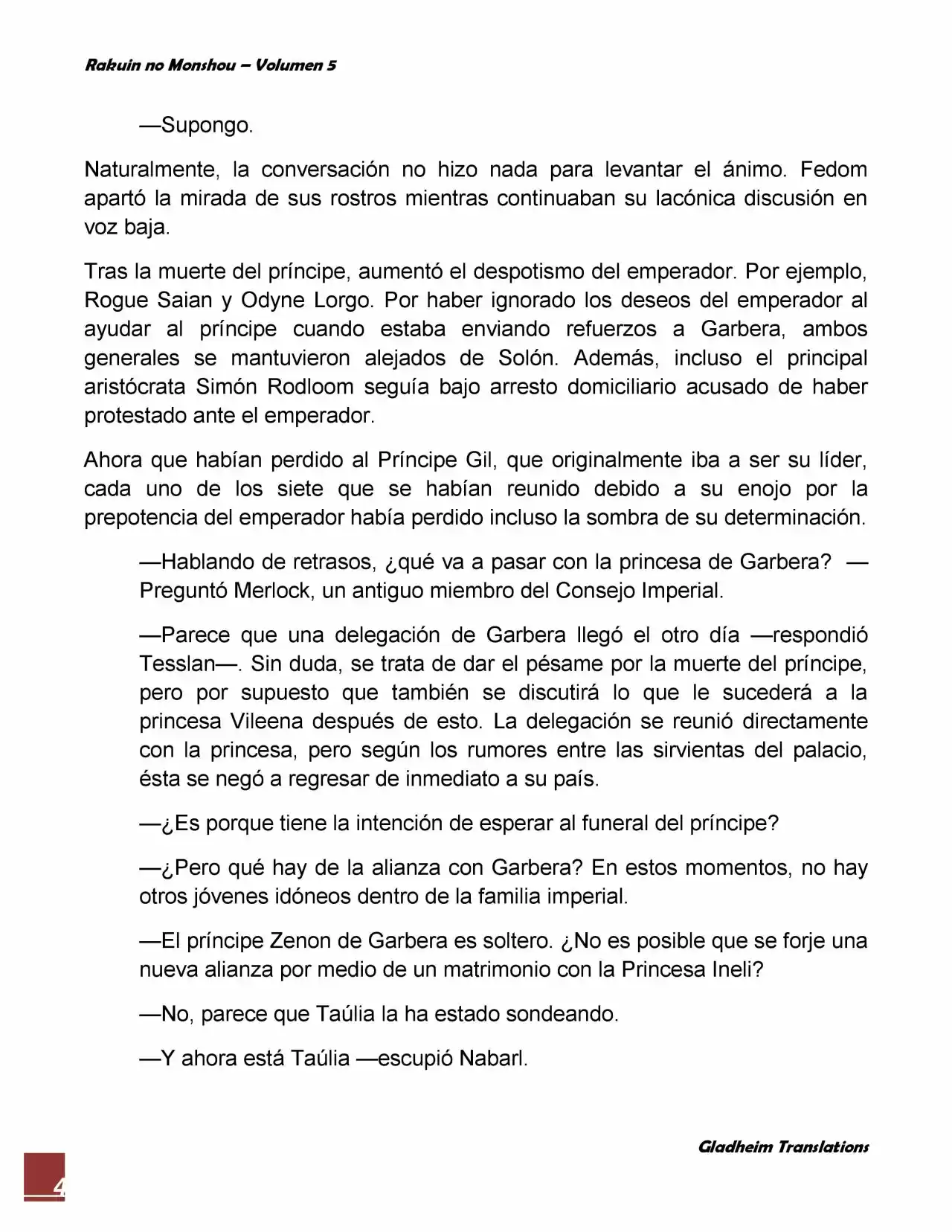 Rakuin no Monshou – Volumen 5

—Supongo.

Naturalmente, la conversación no hizo nada para levantar el ánimo. Fedom apartó la mirada de sus rostros mientras continuaban su lacónica discusión en voz baja.

Tras la muerte del príncipe, aumentó el despotismo del emperador. Por ejemplo, Rogue Saian y Odyne Lorgo. Por haber ignorado los deseos del emperador al ayudar al príncipe cuando estaba enviando refuerzos a Garbera, ambos generales se mantuvieron alejados de Solón. Además, incluso el principal aristócrata Simón Rodloom seguía bajo arresto domiciliario acusado de haber protestado ante el emperador.

Ahora que habían perdido al Príncipe Gil, que originalmente iba a ser su líder, cada uno de los siete que se habían reunido debido a su enojo por la prepotencia del emperador había perdido incluso la sombra de su determinación.

—Hablando de retrasos, ¿qué va a pasar con la princesa de Garbera? —Preguntó Merlock, un antiguo miembro del Consejo Imperial.

—Parece que una delegación de Garbera llegó el otro día —respondió Tesslan—. Sin duda, se trata de dar el pésame por la muerte del príncipe, pero por supuesto que también se discutirá lo que le sucederá a la princesa Vileena después de esto. La delegación se reunió directamente con la princesa, pero según los rumores entre las sirvientas del palacio, ésta se negó a regresar de inmediato a su país.

—¿Es porque tiene la intención de esperar al funeral del príncipe?

—¿Pero qué hay de la alianza con Garbera? En estos momentos, no hay otros jóvenes idóneos dentro de la familia imperial.

—El príncipe Zenon de Garbera es soltero. ¿No es posible que se forje una nueva alianza por medio de un matrimonio con la Princesa Ineli?

—No, parece que Taúlia la ha estado sondeando.

—Y ahora está Taúlia —escupió Nabarl.

Gladheim Translations

4